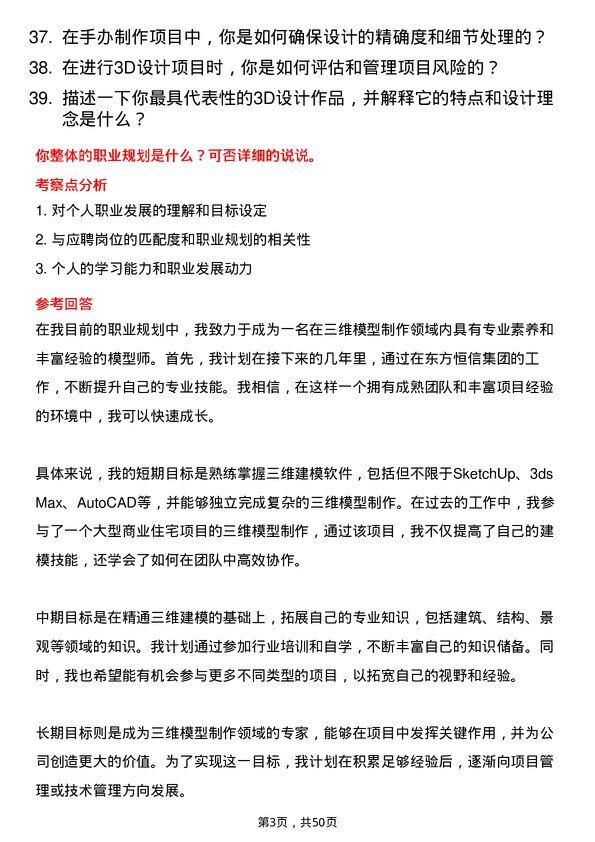 37. 在手办制作项目中，你是如何确保设计的精确度和细节处理的？

38. 在进行3D设计项目时，你是如何评估和管理项目风险的？

39. 描述一下你最具代表性的3D设计作品，并解释它的特点和设计理念是什么？

你整体的职业规划是什么？可否详细的说说。

考察点分析

1. 对个人职业发展的理解和目标设定

2. 与应聘岗位的匹配度和职业规划的相关性

3. 个人的学习能力和职业发展动力

参考回答

在我目前的职业规划中，我致力于成为一名在三维模型制作领域内具有专业素养和丰富经验的模型师。首先，我计划在接下来的几年里，通过在东方恒信集团的工作，不断提升自己的专业技能。我相信，在这样一个拥有成熟团队和丰富项目经验的环境中，我可以快速成长。

具体来说，我的短期目标是熟练掌握三维建模软件，包括但不限于SketchUp、3ds Max、AutoCAD等，并能够独立完成复杂的三维模型制作。在过去的工作中，我参与了一个大型商业住宅项目的三维模型制作，通过该项目，我不仅提高了自己的建模技能，还学会了如何在团队中高效协作。

中期目标是在精通三维建模的基础上，拓展自己的专业知识，包括建筑、结构、景观等领域的知识。我计划通过参加行业培训和自学，不断丰富自己的知识储备。同时，我也希望能有机会参与更多不同类型的项目，以拓宽自己的视野和经验。

长期目标则是成为三维模型制作领域的专家，能够在项目中发挥关键作用，并为公司创造更大的价值。为了实现这一目标，我计划在积累足够经验后，逐渐向项目管理或技术管理方向发展。

第3页，共50页